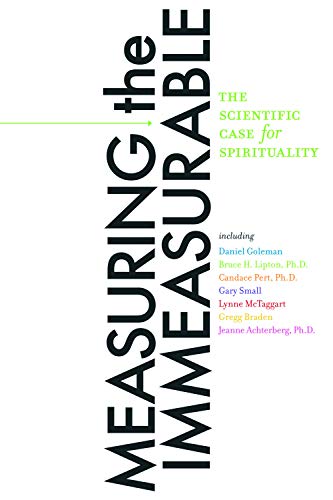 MEASURING the IMMEASURABLE

THE SCIENTIFIC CASE for SPIRITUALITY

including
Daniel Goleman
Bruce H. Lipton, Ph.D.
Candace Pert, Ph.D.
Gary Small
Lynne McTaggart
Gregg Braden
Jeanne Achterberg, Ph.D.